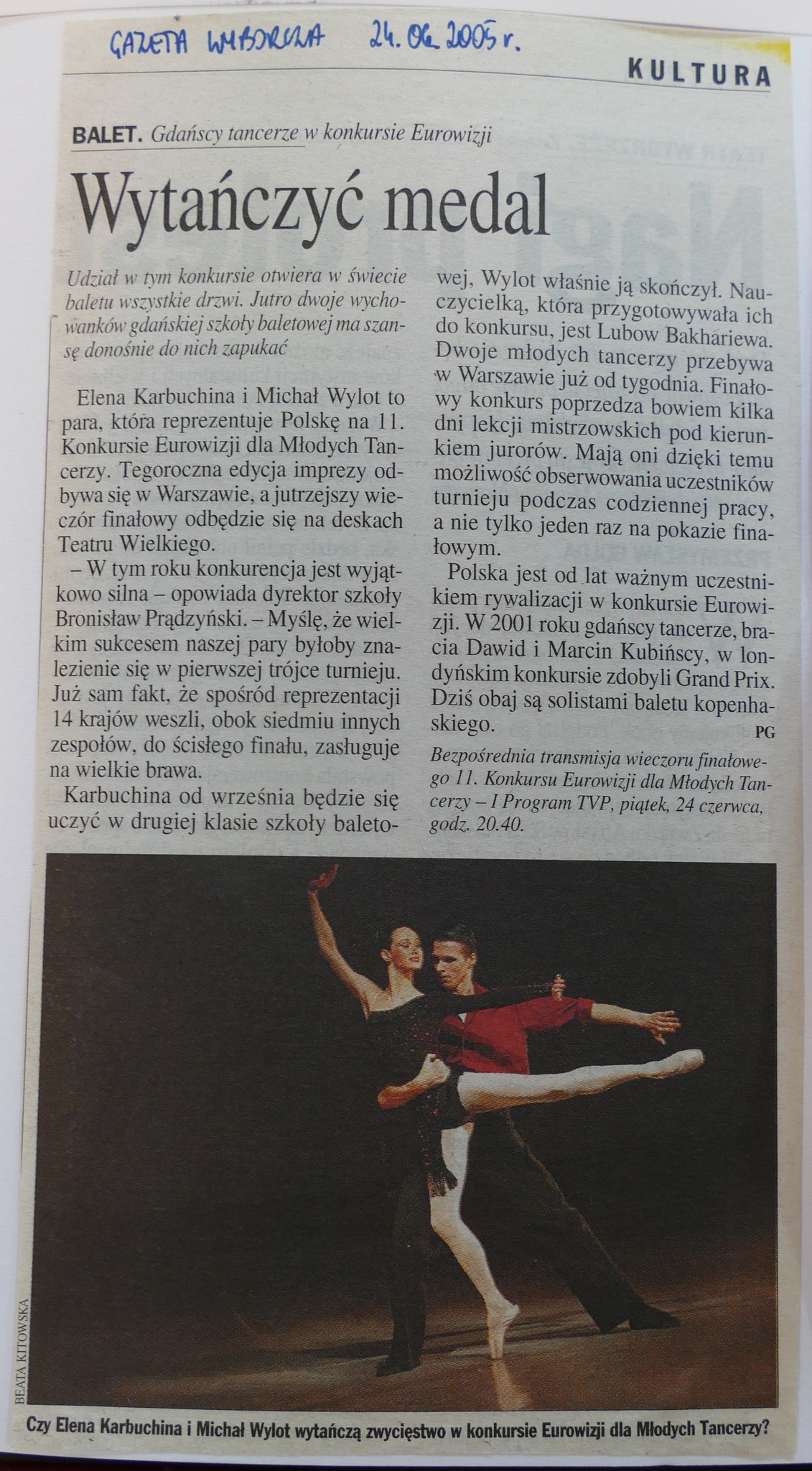 GAZETA WYBORCZA 24.06.2005 r.

KULTURA

BALET. Gdańscy tancerze w konkursie Eurowizji

Wytańczyć medal

Udział w tym konkursie otwiera w świecie baletu wszystkie drzwi. Jutro dwoje wychowanków gdańskiej szkoły baletowej ma szansę donośnie do nich zapukać

Elena Karbuchina i Michał Wylot to para, która reprezentuje Polskę na 11. Konkursie Eurowizji dla Młodych Tancerzy. Tegoroczna edycja imprezy odbywa się w Warszawie, a jutrzejszy wieczór finałowy odbędzie się na deskach Teatru Wielkiego.

– W tym roku konkurencja jest wyjątkowo silna – opowiada dyrektor szkoły Bronisław Prądzyński. – Myślę, że wielkim sukcesem naszej pary byłoby znalezienie się w pierwszej trójce turnieju. Już sam fakt, że spośród reprezentacji 14 krajów weszli, obok siedmiu innych zespołów, do ścisłego finału, zasługuje na wielkie brawa.

Karbuchina od września będzie się uczyć w drugiej klasie szkoły baletowej, Wylot właśnie ją skończył. Nauczycielką, która przygotowywała ich do konkursu, jest Lubow Bakhariewa. Dwoje młodych tancerzy przebywa w Warszawie już od tygodnia. Finałowy konkurs poprzedza bowiem kilka dni lekcji mistrzowskich pod kierunkiem jurorów. Mają oni dzięki temu możliwość obserwowania uczestników turnieju podczas codziennej pracy, a nie tylko jeden raz na pokazie finałowym.

Polska jest od lat ważnym uczestnikiem rywalizacji w konkursie Eurowizji. W 2001 roku gdańscy tancerze, bracia Dawid i Marcin Kubińscy, w londyńskim konkursie zdobyli Grand Prix. Dziś obaj są solistami baletu kopenhaskiego. PG

Bezpośrednia transmisja wieczoru finałowego 11. Konkursu Eurowizji dla Młodych Tancerzy – I Program TVP, piątek, 24 czerwca, godz. 20.40.

BEATA KITOWSKA

Czy Elena Karbuchina i Michał Wylot wytańczą zwycięstwo w konkursie Eurowizji dla Młodych Tancerzy?